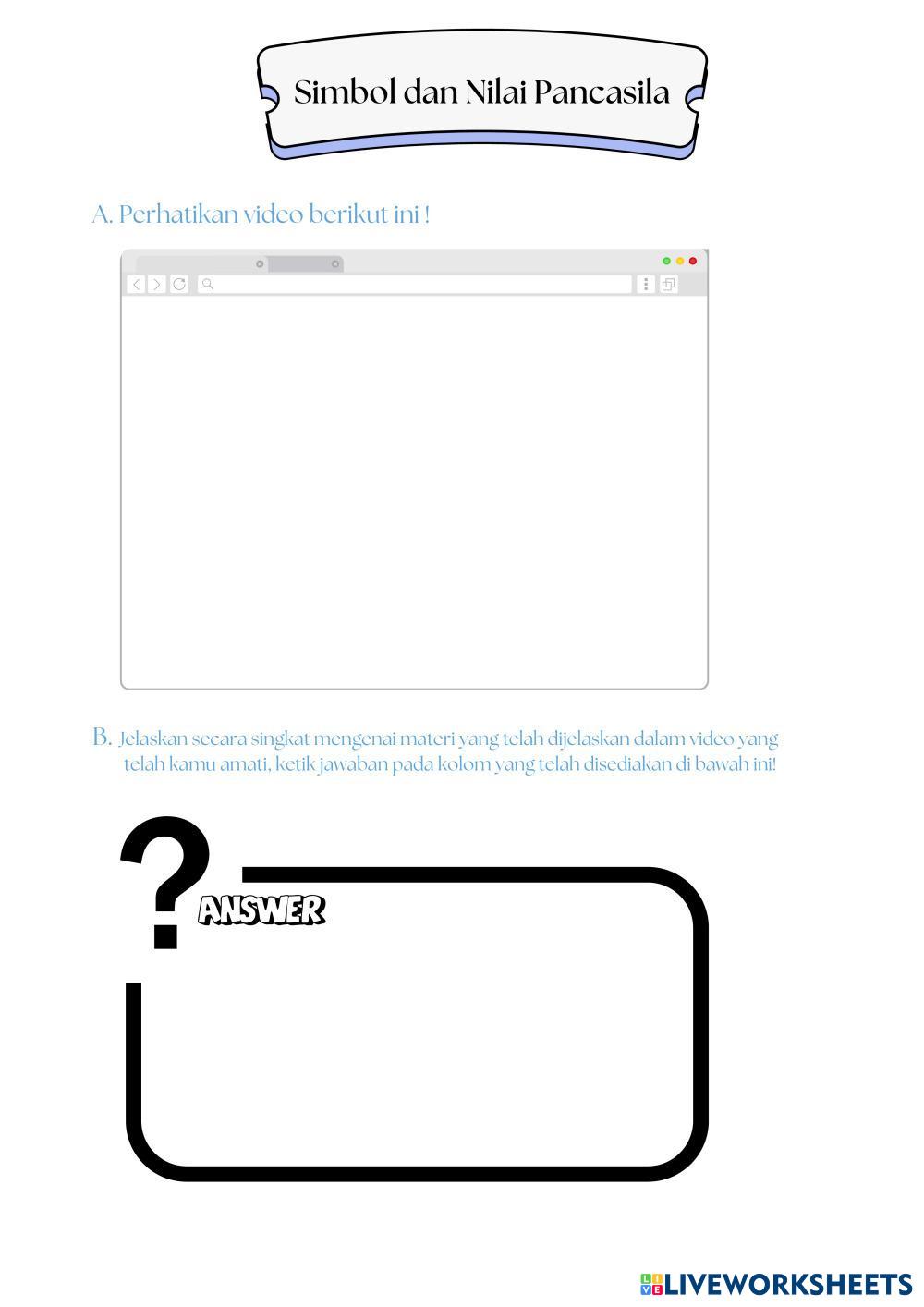 Simbol dan Nilai Pancasila

A. Perhatikan video berikut ini !

B. Jelaskan secara singkat mengenai materi yang telah dijelaskan dalam video yang telah kamu amati, ketik jawaban pada kolom yang telah disediakan di bawah ini!

?

ANSWER

LIVEWORKSHEETS